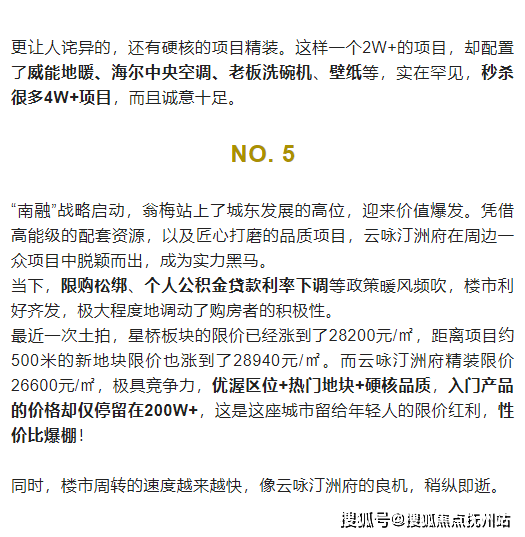 更让人诧异的，还有硬核的项目精装。这样一个2W+的项目，却配置了威能地暖、海尔中央空调、老板洗碗机、壁纸等，实在罕见，秒杀很多4W+项目，而且诚意十足。

NO. 5

“南融”战略启动，翁梅站上了城东发展的高位，迎来价值爆发。凭借高能级的配套资源，以及匠心打磨的品质项目，云咏汀洲府在周边一众项目中脱颖而出，成为实力黑马。
当下，限购松绑、个人公积金贷款利率下调等政策暖风频吹，楼市利好齐发，极大程度地调动了购房者的积极性。
最近一次土拍，星桥板块的限价已经涨到了28200元/㎡，距离项目约500米的新地块限价也涨到了28940元/㎡。而云咏汀洲府精装限价26600元/㎡，极具竞争力，优渥区位+热门地块+硬核品质，入门产品的价格却仅停留在200W+，这是这座城市留给年轻人的限价红利，性价比爆棚！

同时，楼市周转的速度越来越快，像云咏汀洲府的良机，稍纵即逝。

搜狐号@搜狐焦点抚州站